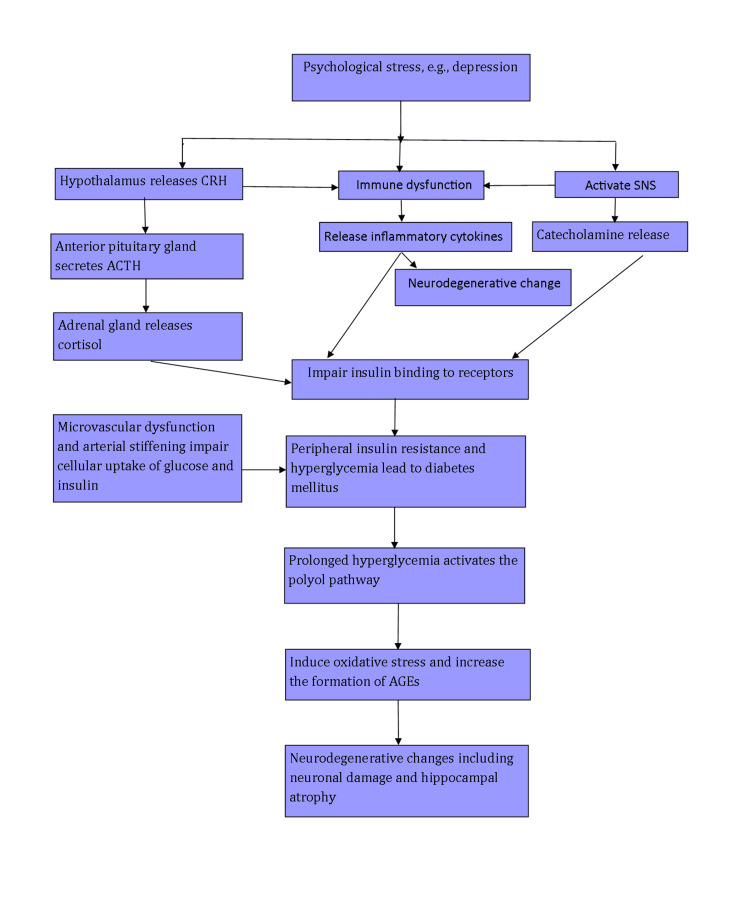 Psychological stress, e.g., depression

Hypothalamus releases CRH

Immune dysfunction

Activate SNS

Anterior pituitary gland secretes ACTH

Release inflammatory cytokines

Catecholamine release

Neurodegenerative change

Adrenal gland releases cortisol

Impair insulin binding to receptors

Microvascular dysfunction and arterial stiffening impair cellular uptake of glucose and insulin

Peripheral insulin resistance and hyperglycemia lead to diabetes mellitus

Prolonged hyperglycemia activates the polyol pathway

Induce oxidative stress and increase the formation of AGEs

Neurodegenerative changes including neuronal damage and hippocampal atrophy